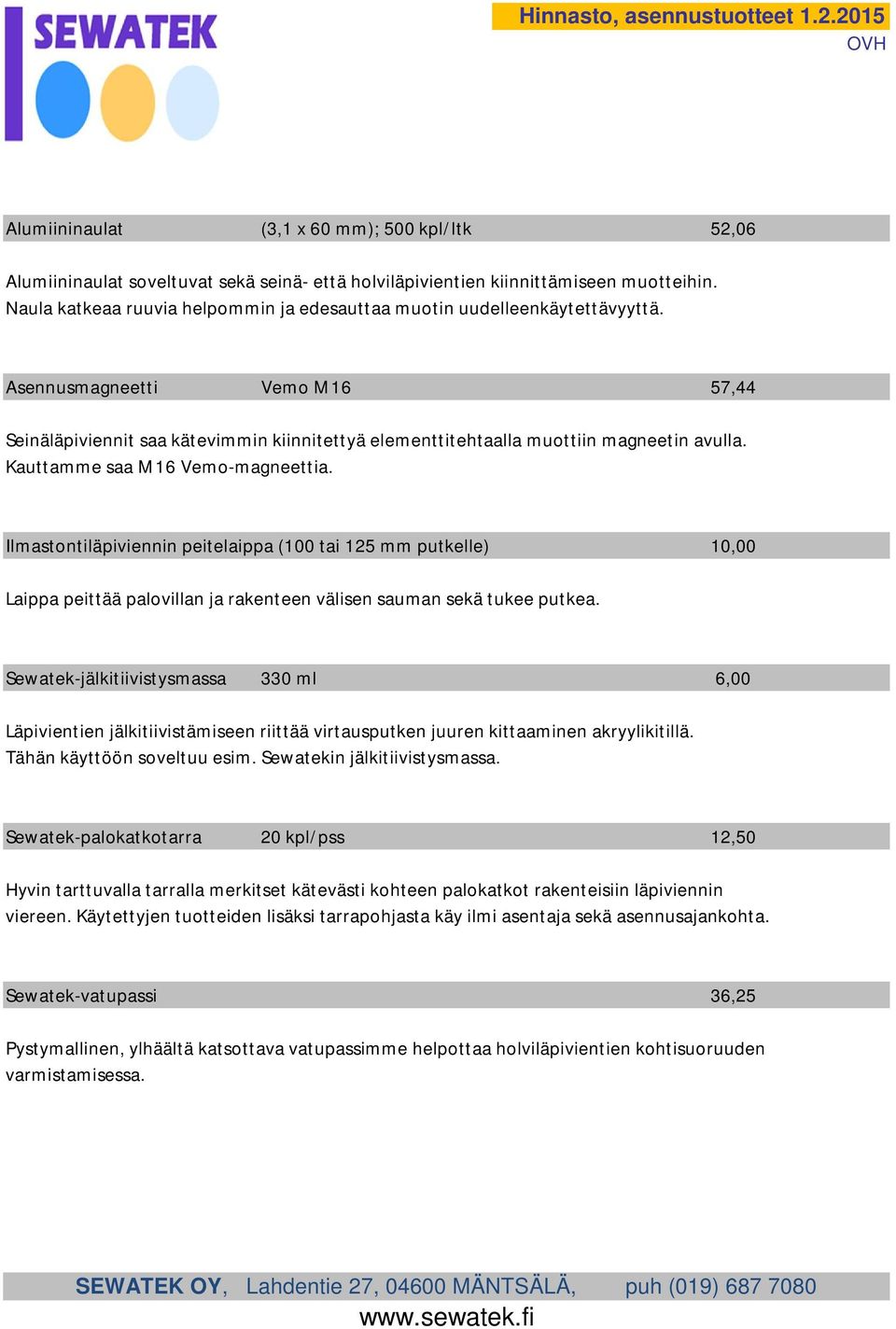 SEWATEK

Hinnasto, asennustuotteet 1.2.2015
OVH

Alumiininaulat (3,1 x 60 mm); 500 kpl/ltk 52,06

Alumiininaulat soveltuvat sekä seinä- että holviläpivientien kiinnittämiseen muotteihin. Naula katkeaa ruuvia helpommin ja edesauttaa muotin uudelleenkäytettävyyttä.

Asennusmagneetti Vemo M16 57,44

Seinäläpiviennit saa kätevimmin kiinnitettyä elementtitehtaalla muottiin magneetin avulla. Kauttamme saa M16 Vemo-magneettia.

Ilmastontiläpiviennin peitelaippa (100 tai 125 mm putkelle) 10,00

Laippa peittää palovillan ja rakenteen välisen sauman sekä tukee putkea.

Sewatek-jälkitiivistysmassa 330 ml 6,00

Läpivientien jälkitiivistämiseen riittää virtausputken juuren kittaaminen akryylikitillä. Tähän käyttöön soveltuu esim. Sewatekin jälkitiivistysmassa.

Sewatek-palokatkotarra 20 kpl/pss 12,50

Hyvin tarttuvalla tarralla merkitset kätevästi kohteen palokatkot rakenteisiin läpiviennin viereen. Käytettyjen tuotteiden lisäksi tarrapohjasta käy ilmi asentaja sekä asennusajankohta.

Sewatek-vatupassi 36,25

Pystymallinen, ylhäältä katsottava vatupassimme helpottaa holviläpivientien kohtisuoruuden varmistamisessa.

SEWATEK OY, Lahdentie 27, 04600 MÄNTSÄLÄ, puh (019) 687 7080
www.sewatek.fi